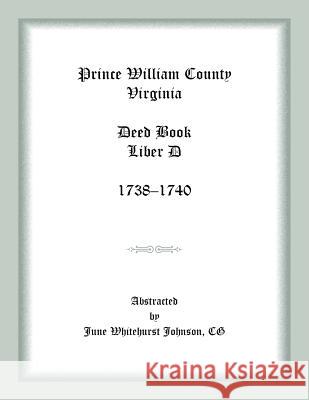 Prince William County
Virginia

Deed Book
Liber D

1738–1740

Abstracted
by
June Whitehurst Johnson, CG

Kraina Książek